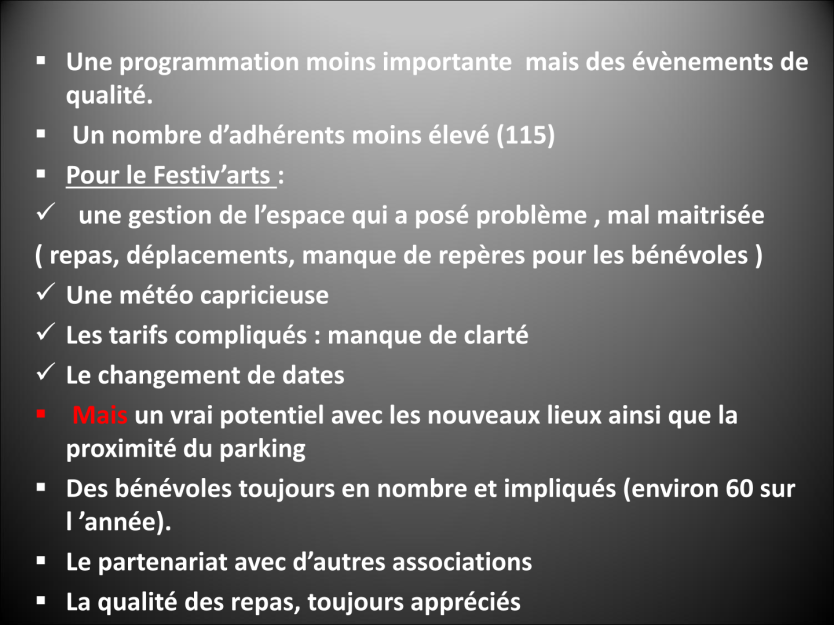 ▪ Une programmation moins importante mais des évènements de qualité.
▪ Un nombre d’adhérents moins élevé (115)
▪ Pour le Festiv’arts :
✓ une gestion de l’espace qui a posé problème , mal maitrisée
( repas, déplacements, manque de repères pour les bénévoles )
✓ Une météo capricieuse
✓ Les tarifs compliqués : manque de clarté
✓ Le changement de dates
▪ Mais un vrai potentiel avec les nouveaux lieux ainsi que la proximité du parking
▪ Des bénévoles toujours en nombre et impliqués (environ 60 sur l ’année).
▪ Le partenariat avec d’autres associations
▪ La qualité des repas, toujours appréciés